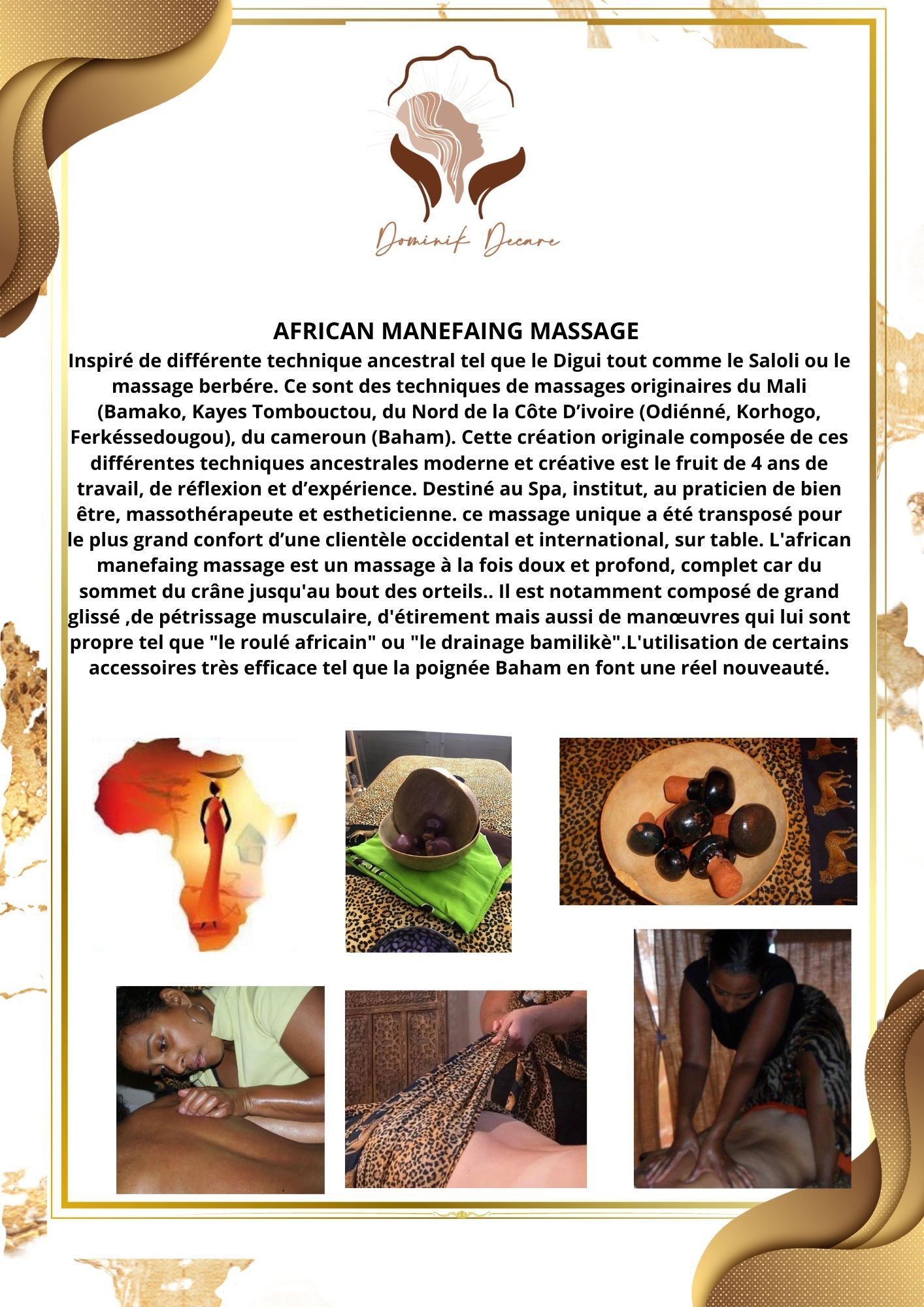 Dominik Decare

AFRICAN MANEFAING MASSAGE

Inspiré de différente technique ancestral tel que le Digui tout comme le Saloli ou le massage berbére. Ce sont des techniques de massages originaires du Mali (Bamako, Kayes Tombouctou, du Nord de la Côte D'ivoire (Odiénné, Korhogo, Ferkéssedougou), du cameroun (Baham). Cette création originale composée de ces différentes techniques ancestrales moderne et créative est le fruit de 4 ans de travail, de réflexion et d'expérience. Destiné au Spa, institut, au praticien de bien être, massothérapeute et estheticienne. ce massage unique a été transposé pour le plus grand confort d'une clientèle occidental et international, sur table. L'african manefaing massage est un massage à la fois doux et profond, complet car du sommet du crâne jusqu'au bout des orteils.. Il est notamment composé de grand glissé ,de pétrissage musculaire, d'étirement mais aussi de manœuvres qui lui sont propre tel que "le roulé africain" ou "le drainage bamilikè".L'utilisation de certains accessoires très efficace tel que la poignée Baham en font une réel nouveauté.